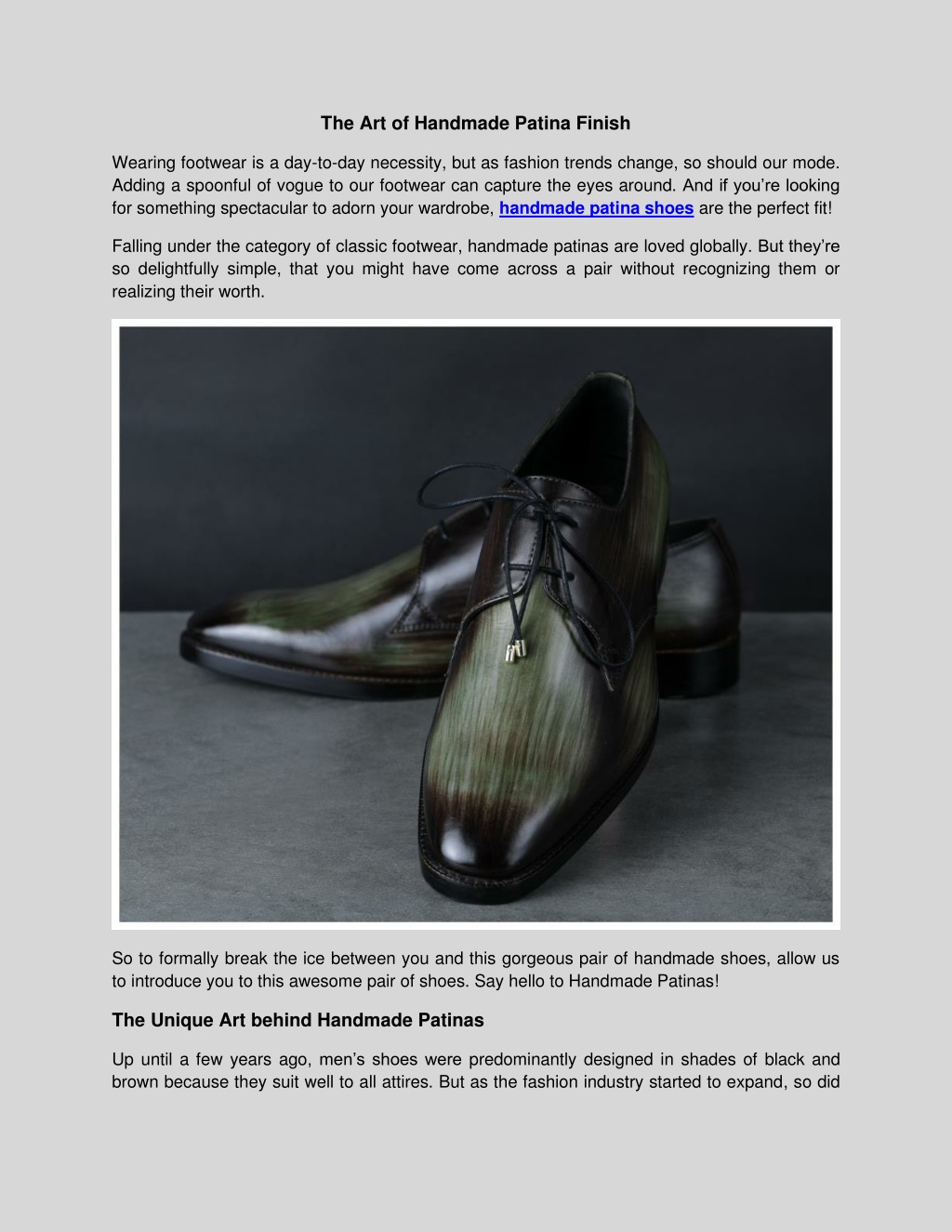 The Art of Handmade Patina Finish

Wearing footwear is a day-to-day necessity, but as fashion trends change, so should our mode. Adding a spoonful of vogue to our footwear can capture the eyes around. And if you're looking for something spectacular to adorn your wardrobe, handmade patina shoes are the perfect fit!

Falling under the category of classic footwear, handmade patinas are loved globally. But they're so delightfully simple, that you might have come across a pair without recognizing them or realizing their worth.

So to formally break the ice between you and this gorgeous pair of handmade shoes, allow us to introduce you to this awesome pair of shoes. Say hello to Handmade Patinas!

The Unique Art behind Handmade Patinas

Up until a few years ago, men's shoes were predominantly designed in shades of black and brown because they suit well to all attires. But as the fashion industry started to expand, so did